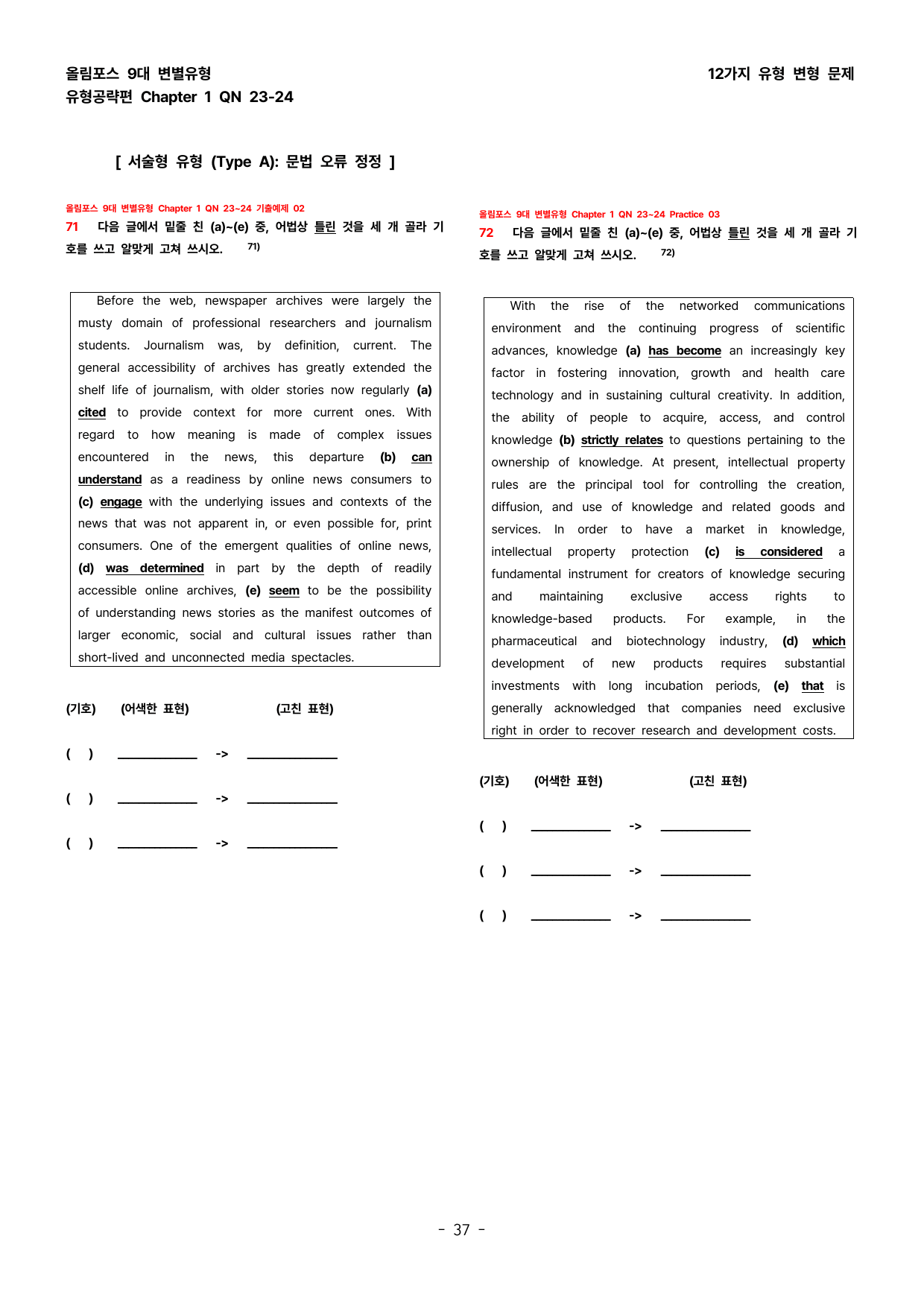 올림포스 9대 변별유형
유형공략편 Chapter 1 QN 23-24

12가지 유형 변형 문제

[ 서술형 유형 (Type A): 문법 오류 정정 ]

올림포스 9대 변별유형 Chapter 1 QN 23~24 기출예제 02

71 다음 글에서 밑줄 친 (a)~(e) 중, 어법상 틀린 것을 세 개 골라 기호를 쓰고 알맞게 고쳐 쓰시오. $^{71)}$

Before the web, newspaper archives were largely the musty domain of professional researchers and journalism students. Journalism was, by definition, current. The general accessibility of archives has greatly extended the shelf life of journalism, with older stories now regularly (a) cited to provide context for more current ones. With regard to how meaning is made of complex issues encountered in the news, this departure (b) can understand as a readiness by online news consumers to (c) engage with the underlying issues and contexts of the news that was not apparent in, or even possible for, print consumers. One of the emergent qualities of online news, (d) was determined in part by the depth of readily accessible online archives, (e) seem to be the possibility of understanding news stories as the manifest outcomes of larger economic, social and cultural issues rather than short-lived and unconnected media spectacles.

(기호) (어색한 표현) (고친 표현)

( ) ____ -> ____

( ) ____ -> ____

( ) ____ -> ____

올림포스 9대 변별유형 Chapter 1 QN 23~24 Practice 03

72 다음 글에서 밑줄 친 (a)~(e) 중, 어법상 틀린 것을 세 개 골라 기호를 쓰고 알맞게 고쳐 쓰시오. $^{72)}$

With the rise of the networked communications environment and the continuing progress of scientific advances, knowledge (a) has become an increasingly key factor in fostering innovation, growth and health care technology and in sustaining cultural creativity. In addition, the ability of people to acquire, access, and control knowledge (b) strictly relates to questions pertaining to the ownership of knowledge. At present, intellectual property rules are the principal tool for controlling the creation, diffusion, and use of knowledge and related goods and services. In order to have a market in knowledge, intellectual property protection (c) is considered a fundamental instrument for creators of knowledge securing and maintaining exclusive access rights to knowledge-based products. For example, in the pharmaceutical and biotechnology industry, (d) which development of new products requires substantial investments with long incubation periods, (e) that is generally acknowledged that companies need exclusive right in order to recover research and development costs.

(기호) (어색한 표현) (고친 표현)

( ) ____ -> ____

( ) ____ -> ____

( ) ____ -> ____

- 37 -